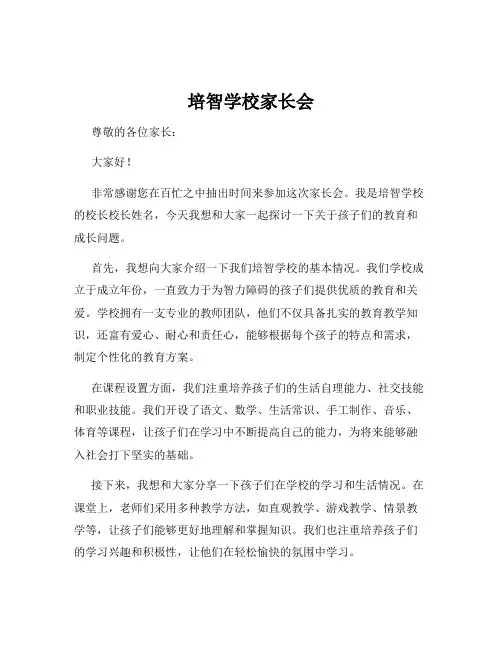 培智学校家长会

尊敬的各位家长：

大家好！

非常感谢您在百忙之中抽出时间来参加这次家长会。我是培智学校的校长校长姓名，今天我想和大家一起探讨一下关于孩子们的教育和成长问题。

首先，我想向大家介绍一下我们培智学校的基本情况。我们学校成立于成立年份，一直致力于为智力障碍的孩子们提供优质的教育和关爱。学校拥有一支专业的教师团队，他们不仅具备扎实的教育教学知识，还富有爱心、耐心和责任心，能够根据每个孩子的特点和需求，制定个性化的教育方案。

在课程设置方面，我们注重培养孩子们的生活自理能力、社交技能和职业技能。我们开设了语文、数学、生活常识、手工制作、音乐、体育等课程，让孩子们在学习中不断提高自己的能力，为将来能够融入社会打下坚实的基础。

接下来，我想和大家分享一下孩子们在学校的学习和生活情况。在课堂上，老师们采用多种教学方法，如直观教学、游戏教学、情景教学等，让孩子们能够更好地理解和掌握知识。我们也注重培养孩子们的学习兴趣和积极性，让他们在轻松愉快的氛围中学习。